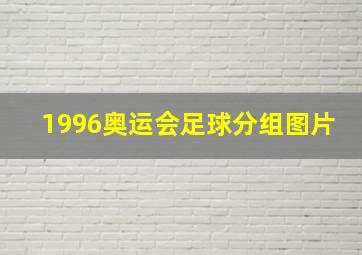 1996奥运会足球分组图片